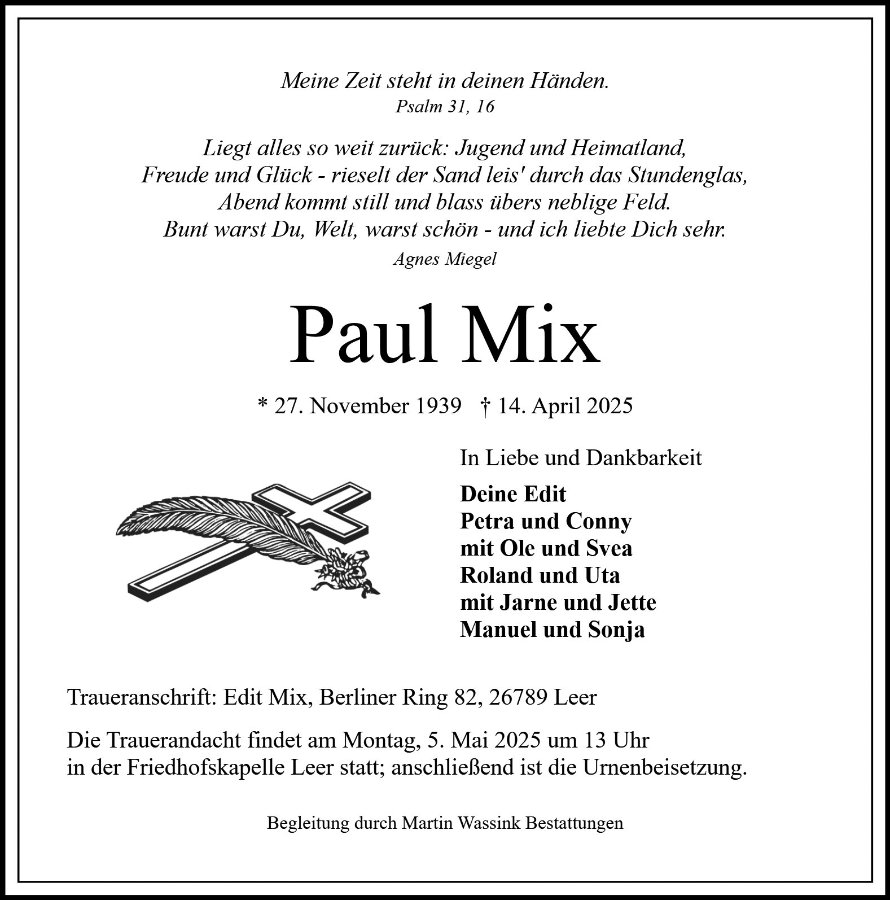 Meine Zeit steht in deinen Händen.
Psalm 31, 16

Liegt alles so weit zurück: Jugend und Heimatland,
Freude und Glück - rieselt der Sand leis' durch das Stundenglas,
Abend kommt still und blass übers neblige Feld.
Bunt warst Du, Welt, warst schön - und ich liebte Dich sehr.
Agnes Miegel

Paul Mix

* 27. November 1939 † 14. April 2025

In Liebe und Dankbarkeit

Deine Edit
Petra und Conny
mit Ole und Svea
Roland und Uta
mit Jarne und Jette
Manuel und Sonja

Traueranschrift: Edit Mix, Berliner Ring 82, 26789 Leer

Die Trauerandacht findet am Montag, 5. Mai 2025 um 13 Uhr in der Friedhofskapelle Leer statt; anschließend ist die Urnenbeisetzung.

Begleitung durch Martin Wassink Bestattungen